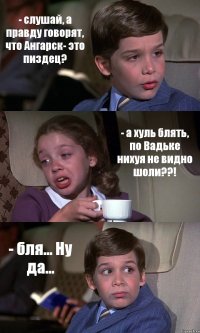 - слушай, а правду говорят, что Ангарск- это пиздец?

- а хуль блять, по Вадьке нихуя не видно шоли??!

- бля... Ну да...